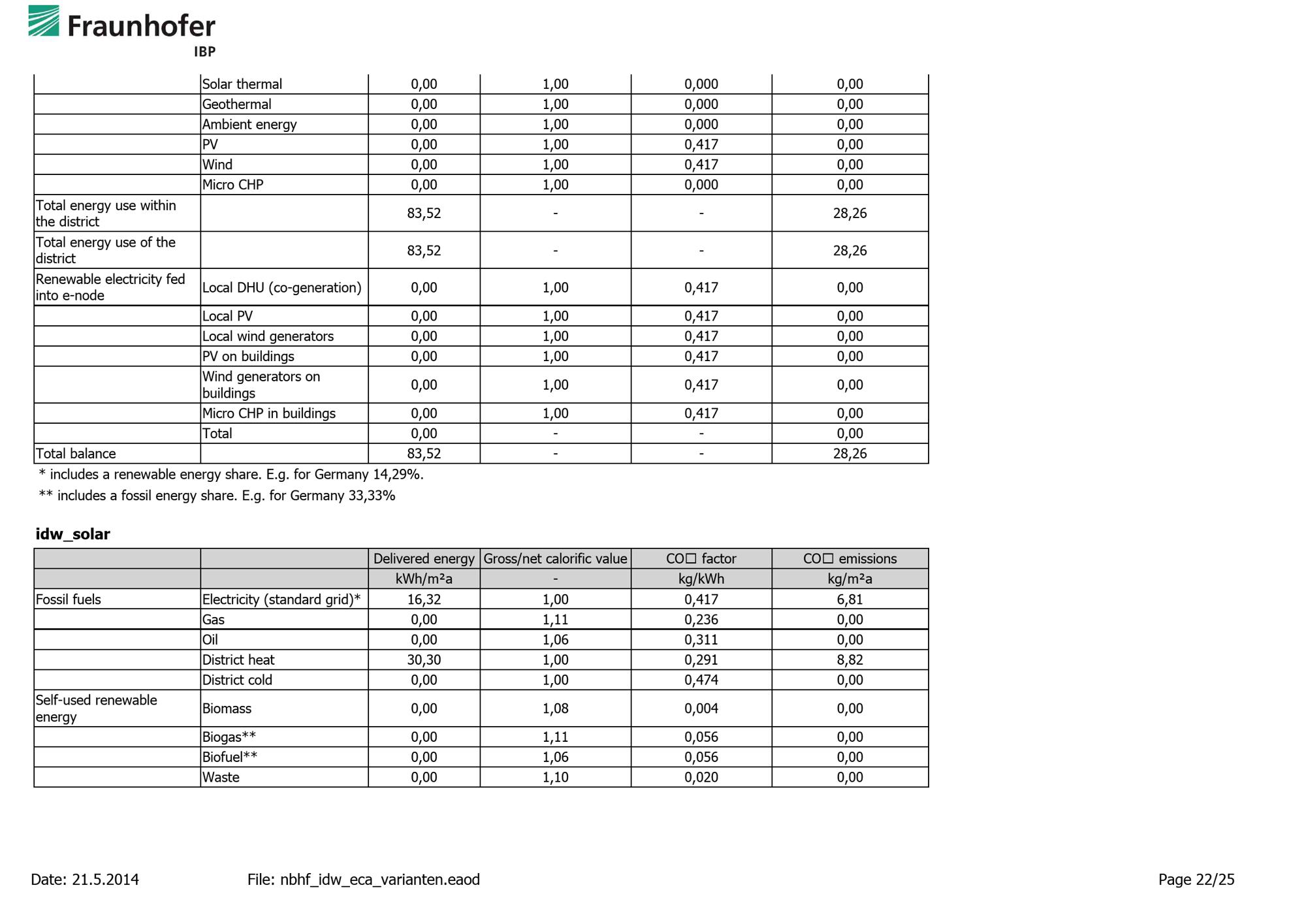 Fraunhofer
IBP

|  | Solar thermal | 0,00 | 1,00 | 0,000 | 0,00 |
|---|---|---|---|---|---|
|  | Geothermal | 0,00 | 1,00 | 0,000 | 0,00 |
|  | Ambient energy | 0,00 | 1,00 | 0,000 | 0,00 |
|  | PV | 0,00 | 1,00 | 0,417 | 0,00 |
|  | Wind | 0,00 | 1,00 | 0,417 | 0,00 |
|  | Micro CHP | 0,00 | 1,00 | 0,000 | 0,00 |
| Total energy use within the district |  | 83,52 | - | - | 28,26 |
| Total energy use of the district |  | 83,52 | - | - | 28,26 |
| Renewable electricity fed into e-node | Local DHU (co-generation) | 0,00 | 1,00 | 0,417 | 0,00 |
|  | Local PV | 0,00 | 1,00 | 0,417 | 0,00 |
|  | Local wind generators | 0,00 | 1,00 | 0,417 | 0,00 |
|  | PV on buildings | 0,00 | 1,00 | 0,417 | 0,00 |
|  | Wind generators on buildings | 0,00 | 1,00 | 0,417 | 0,00 |
|  | Micro CHP in buildings | 0,00 | 1,00 | 0,417 | 0,00 |
|  | Total | 0,00 | - | - | 0,00 |
| Total balance |  | 83,52 | - | - | 28,26 |

* includes a renewable energy share. E.g. for Germany 14,29%.

** includes a fossil energy share. E.g. for Germany 33,33%

idw_solar

|  |  | Delivered energy | Gross/net calorific value | CO☐ factor | CO☐ emissions |
|---|---|---|---|---|---|
|  |  | kWh/m²a | - | kg/kWh | kg/m²a |
| Fossil fuels | Electricity (standard grid)* | 16,32 | 1,00 | 0,417 | 6,81 |
|  | Gas | 0,00 | 1,11 | 0,236 | 0,00 |
|  | Oil | 0,00 | 1,06 | 0,311 | 0,00 |
|  | District heat | 30,30 | 1,00 | 0,291 | 8,82 |
|  | District cold | 0,00 | 1,00 | 0,474 | 0,00 |
| Self-used renewable energy | Biomass | 0,00 | 1,08 | 0,004 | 0,00 |
|  | Biogas** | 0,00 | 1,11 | 0,056 | 0,00 |
|  | Biofuel** | 0,00 | 1,06 | 0,056 | 0,00 |
|  | Waste | 0,00 | 1,10 | 0,020 | 0,00 |

Date: 21.5.2014 File: nbhf_idw_eca_varianten.eaod Page 22/25